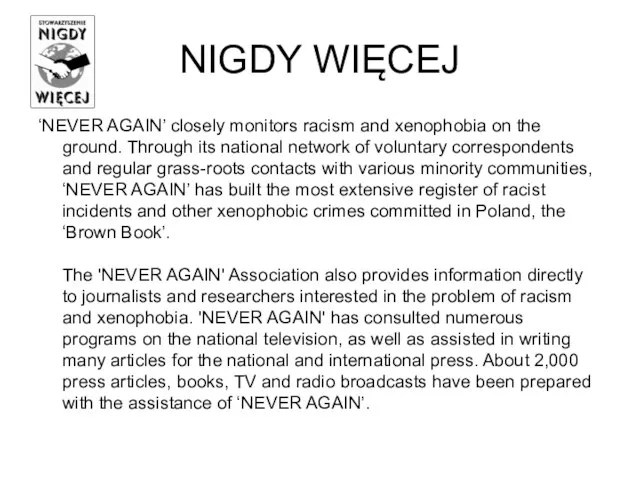 STOWARZYSZENIE
NIGDY
WIĘCEJ

NIGDY WIĘCEJ

‘NEVER AGAIN’ closely monitors racism and xenophobia on the ground. Through its national network of voluntary correspondents and regular grass-roots contacts with various minority communities, ‘NEVER AGAIN’ has built the most extensive register of racist incidents and other xenophobic crimes committed in Poland, the ‘Brown Book’.

The 'NEVER AGAIN' Association also provides information directly to journalists and researchers interested in the problem of racism and xenophobia. 'NEVER AGAIN' has consulted numerous programs on the national television, as well as assisted in writing many articles for the national and international press. About 2,000 press articles, books, TV and radio broadcasts have been prepared with the assistance of ‘NEVER AGAIN’.